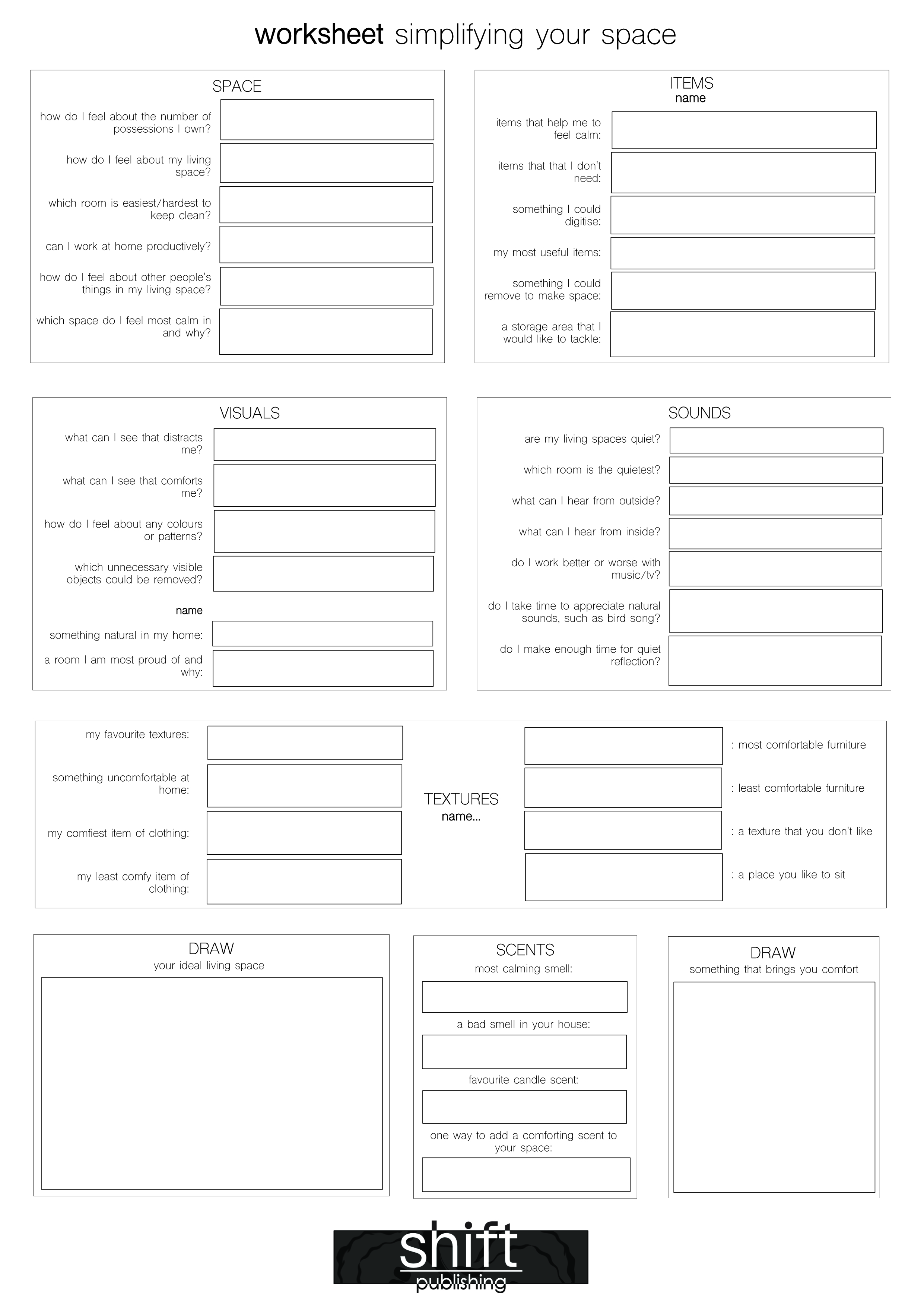 worksheet simplifying your space

SPACE

how do I feel about the number of possessions I own?

how do I feel about my living space?

which room is easiest/hardest to keep clean?

can I work at home productively?

how do I feel about other people's things in my living space?

which space do I feel most calm in and why?

ITEMS
name

items that help me to feel calm:

items that that I don't need:

something I could digitise:

my most useful items:

something I could remove to make space:

a storage area that I would like to tackle:

VISUALS

what can I see that distracts me?

what can I see that comforts me?

how do I feel about any colours or patterns?

which unnecessary visible objects could be removed?

name

something natural in my home:

a room I am most proud of and why:

SOUNDS

are my living spaces quiet?

which room is the quietest?

what can I hear from outside?

what can I hear from inside?

do I work better or worse with music/tv?

do I take time to appreciate natural sounds, such as bird song?

do I make enough time for quiet reflection?

my favourite textures:

something uncomfortable at home:

my comfiest item of clothing:

my least comfy item of clothing:

TEXTURES
name...

: most comfortable furniture

: least comfortable furniture

: a texture that you don't like

: a place you like to sit

DRAW
your ideal living space

SCENTS
most calming smell:

a bad smell in your house:

favourite candle scent:

one way to add a comforting scent to your space:

DRAW
something that brings you comfort

shift
publishing